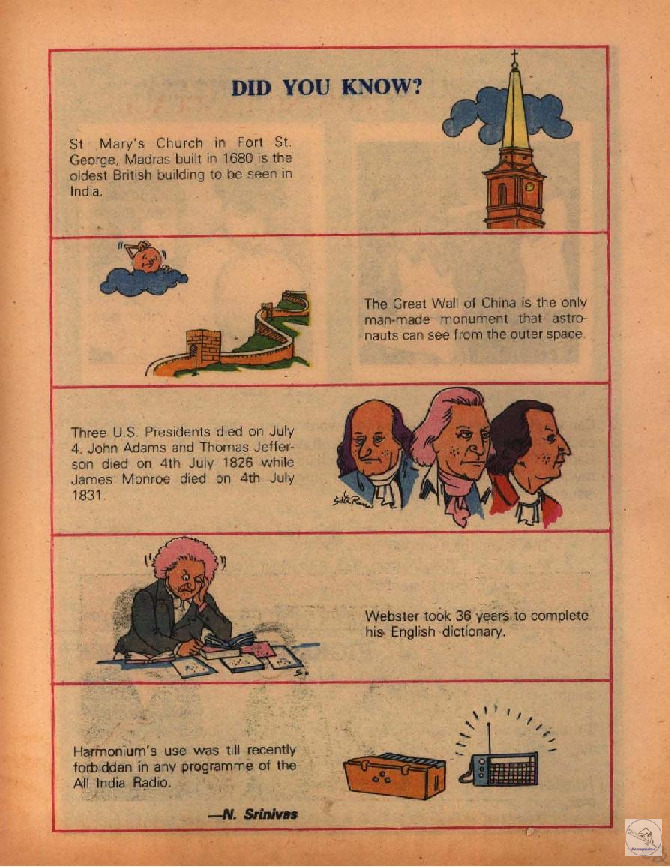 DID YOU KNOW?

St Mary's Church in Fort St. George, Madras built in 1680 is the oldest British building to be seen in India.

The Great Wall of China is the only man-made monument that astronauts can see from the outer space.

Three U.S. Presidents died on July 4. John Adams and Thomas Jefferson died on 4th July 1826 while James Monroe died on 4th July 1831.

Webster took 36 years to complete his English dictionary.

Harmonium's use was till recently forbidden in any programme of the All India Radio.

—N. Srinivas